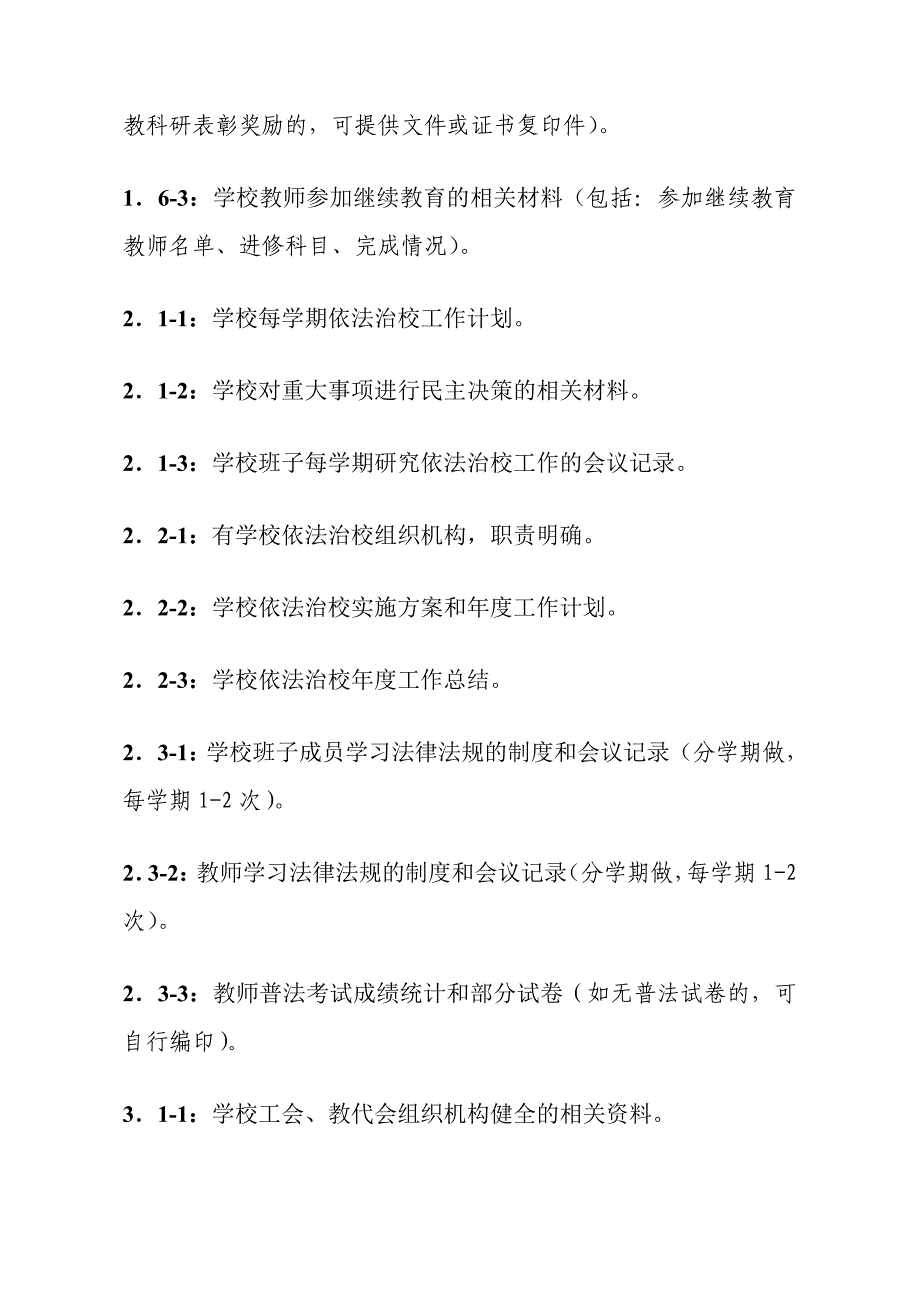 教科研表彰奖励的，可提供文件或证书复印件）。

1．6-3：学校教师参加继续教育的相关材料（包括：参加继续教育教师名单、进修科目、完成情况）。

2．1-1：学校每学期依法治校工作计划。

2．1-2：学校对重大事项进行民主决策的相关材料。

2．1-3：学校班子每学期研究依法治校工作的会议记录。

2．2-1：有学校依法治校组织机构，职责明确。

2．2-2：学校依法治校实施方案和年度工作计划。

2．2-3：学校依法治校年度工作总结。

2．3-1：学校班子成员学习法律法规的制度和会议记录（分学期做，每学期 1-2 次）。

2．3-2：教师学习法律法规的制度和会议记录（分学期做，每学期 1-2 次）。

2．3-3：教师普法考试成绩统计和部分试卷（如无普法试卷的，可自行编印）。

3．1-1：学校工会、教代会组织机构健全的相关资料。